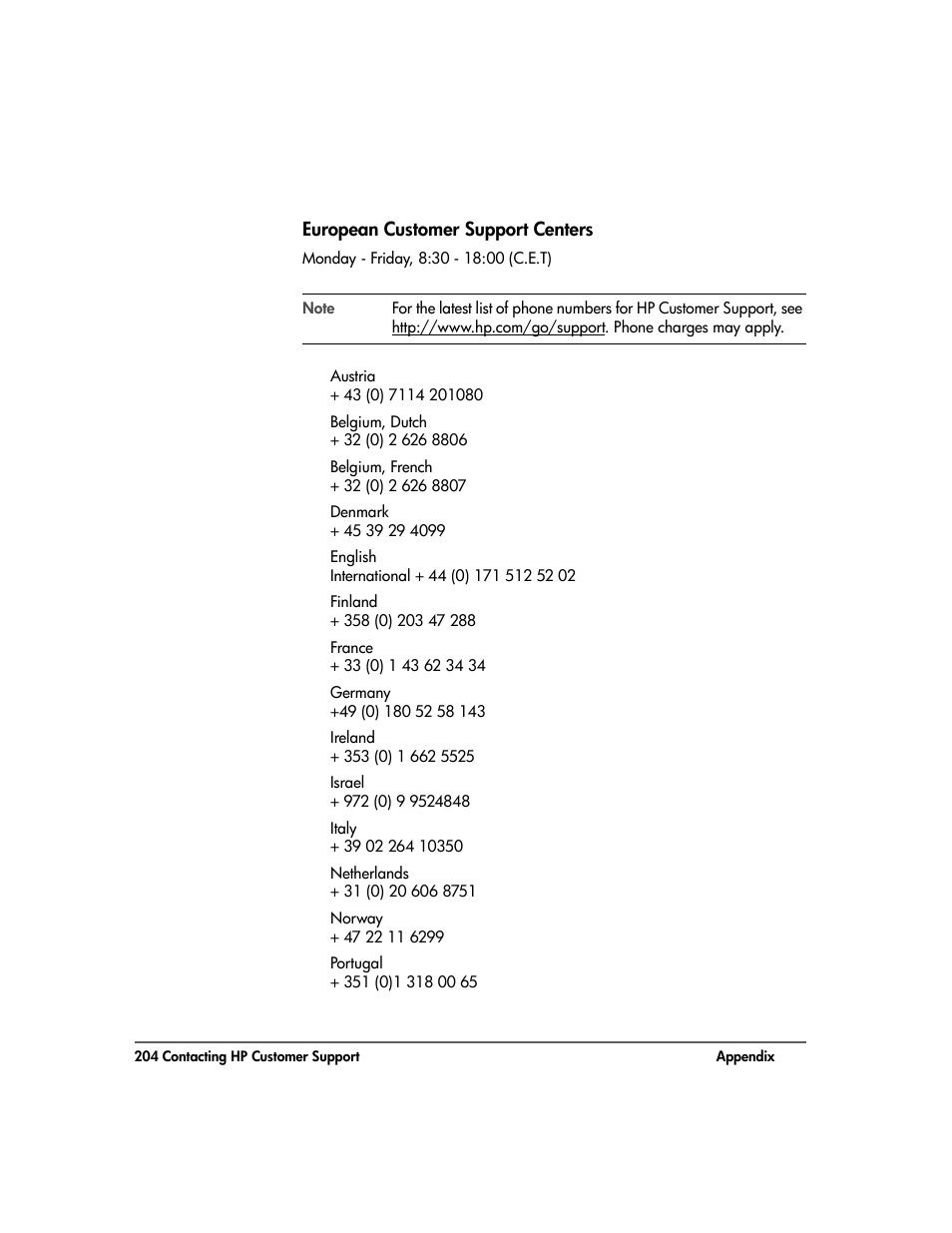 European Customer Support Centers

Monday - Friday, 8:30 - 18:00 (C.E.T)

Note For the latest list of phone numbers for HP Customer Support, see http://www.hp.com/go/support. Phone charges may apply.

Austria
+ 43 (0) 7114 201080

Belgium, Dutch
+ 32 (0) 2 626 8806

Belgium, French
+ 32 (0) 2 626 8807

Denmark
+ 45 39 29 4099

English
International + 44 (0) 171 512 52 02

Finland
+ 358 (0) 203 47 288

France
+ 33 (0) 1 43 62 34 34

Germany
+49 (0) 180 52 58 143

Ireland
+ 353 (0) 1 662 5525

Israel
+ 972 (0) 9 9524848

Italy
+ 39 02 264 10350

Netherlands
+ 31 (0) 20 606 8751

Norway
+ 47 22 11 6299

Portugal
+ 351 (0)1 318 00 65

204 Contacting HP Customer Support Appendix